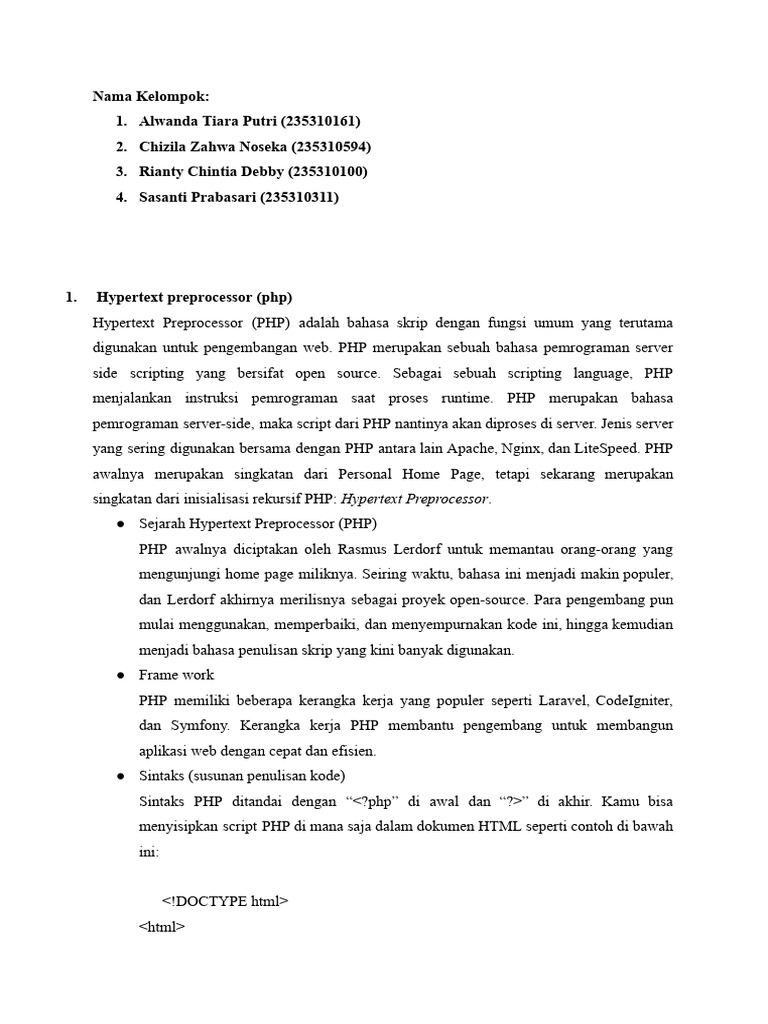 Nama Kelompok:

1. Alwanda Tiara Putri (235310161)
2. Chizila Zahwa Noseka (235310594)
3. Rianty Chintia Debby (235310100)
4. Sasanti Prabasari (235310311)

1. Hypertext preprocessor (php)

Hypertext Preprocessor (PHP) adalah bahasa skrip dengan fungsi umum yang terutama digunakan untuk pengembangan web. PHP merupakan sebuah bahasa pemrograman server side scripting yang bersifat open source. Sebagai sebuah scripting language, PHP menjalankan instruksi pemrograman saat proses runtime. PHP merupakan bahasa pemrograman server-side, maka script dari PHP nantinya akan diproses di server. Jenis server yang sering digunakan bersama dengan PHP antara lain Apache, Nginx, dan LiteSpeed. PHP awalnya merupakan singkatan dari Personal Home Page, tetapi sekarang merupakan singkatan dari inisialisasi rekursif PHP: Hypertext Preprocessor.

● Sejarah Hypertext Preprocessor (PHP)

PHP awalnya diciptakan oleh Rasmus Lerdorf untuk memantau orang-orang yang mengunjungi home page miliknya. Seiring waktu, bahasa ini menjadi makin populer, dan Lerdorf akhirnya merilisnya sebagai proyek open-source. Para pengembang pun mulai menggunakan, memperbaiki, dan menyempurnakan kode ini, hingga kemudian menjadi bahasa penulisan skrip yang kini banyak digunakan.

● Frame work

PHP memiliki beberapa kerangka kerja yang populer seperti Laravel, CodeIgniter, dan Symfony. Kerangka kerja PHP membantu pengembang untuk membangun aplikasi web dengan cepat dan efisien.

● Sintaks (susunan penulisan kode)

Sintaks PHP ditandai dengan “<?php” di awal dan “?>” di akhir. Kamu bisa menyisipkan script PHP di mana saja dalam dokumen HTML seperti contoh di bawah ini:

<!DOCTYPE html>
<html>